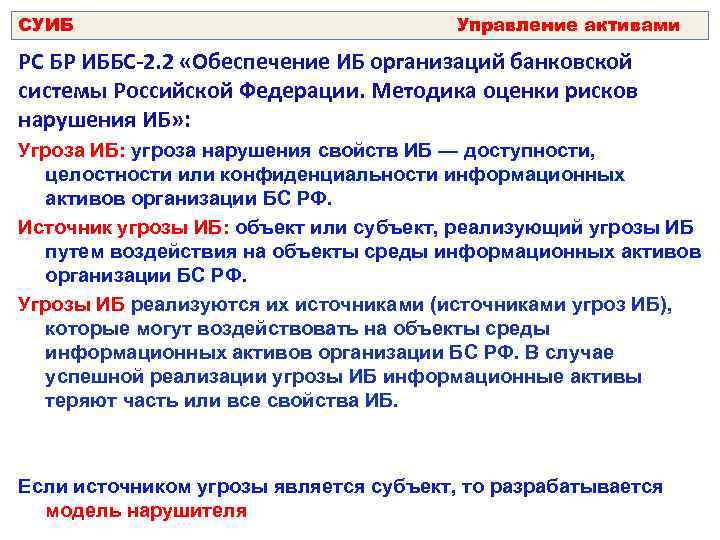 СУИБ Управление активами

РС БР ИББС-2.2 «Обеспечение ИБ организаций банковской системы Российской Федерации. Методика оценки рисков нарушения ИБ»:

Угроза ИБ: угроза нарушения свойств ИБ — доступности, целостности или конфиденциальности информационных активов организации БС РФ.

Источник угрозы ИБ: объект или субъект, реализующий угрозы ИБ путем воздействия на объекты среды информационных активов организации БС РФ.

Угрозы ИБ реализуются их источниками (источниками угроз ИБ), которые могут воздействовать на объекты среды информационных активов организации БС РФ. В случае успешной реализации угрозы ИБ информационные активы теряют часть или все свойства ИБ.

Если источником угрозы является субъект, то разрабатывается модель нарушителя